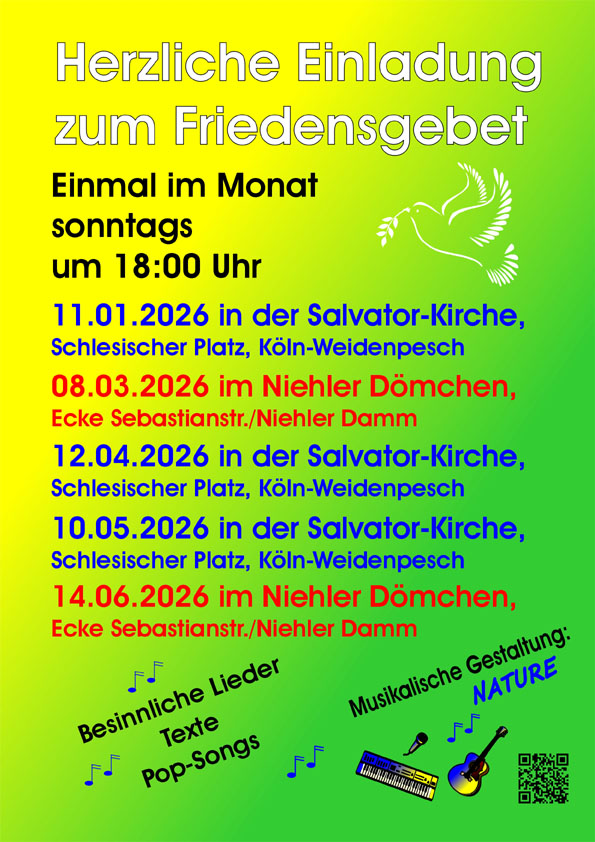 Herzliche Einladung zum Friedensgebet

Einmal im Monat sonntags um 18:00 Uhr

11.01.2026 in der Salvator-Kirche,
Schlesischer Platz, Köln-Weidenpesch

08.03.2026 im Niehler Dömchen,
Ecke Sebastianstr./Niehler Damm

12.04.2026 in der Salvator-Kirche,
Schlesischer Platz, Köln-Weidenpesch

10.05.2026 in der Salvator-Kirche,
Schlesischer Platz, Köln-Weidenpesch

14.06.2026 im Niehler Dömchen,
Ecke Sebastianstr./Niehler Damm

Besinnliche Lieder
Texte
Pop-Songs

Musikalische Gestaltung:
NATURE